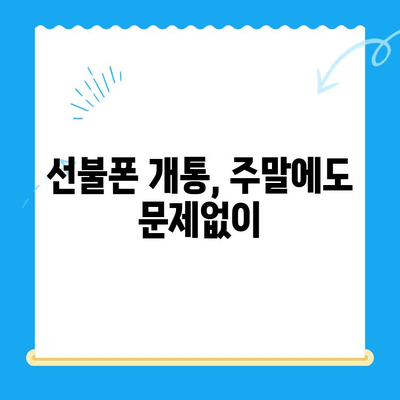 선불폰 개통, 주말에도 문제없이